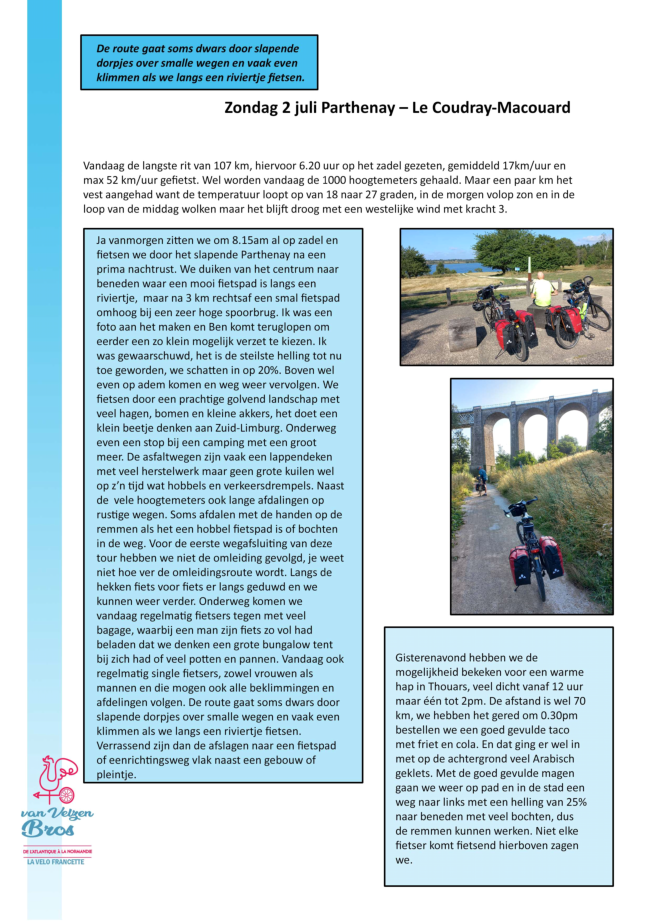 De route gaat soms dwars door slapende dorpjes over smalle wegen en vaak even klimmen als we langs een riviertje fietsen.

Zondag 2 juli Parthenay – Le Coudray-Macouard

Vandaag de langste rit van 107 km, hiervoor 6.20 uur op het zadel gezeten, gemiddeld 17km/uur en max 52 km/uur gefietst. Wel worden vandaag de 1000 hoogtemeters gehaald. Maar een paar km het vest aangehad want de temperatuur loopt op van 18 naar 27 graden, in de morgen volop zon en in de loop van de middag wolken maar het blijft droog met een westelijke wind met kracht 3.

Ja vanmorgen zitten we om 8.15am al op zadel en fietsen we door het slapende Parthenay na een prima nachtrust. We duiken van het centrum naar beneden waar een mooi fietspad is langs een riviertje, maar na 3 km rechtsaf een smal fietspad omhoog bij een zeer hoge spoorbrug. Ik was een foto aan het maken en Ben komt teruglopen om eerder een zo klein mogelijk verzet te kiezen. Ik was gewaarschuwd, het is de steilste helling tot nu toe geworden, we schatten in op 20%. Boven wel even op adem komen en weg weer vervolgen. We fietsen door een prachtige golvend landschap met veel hagen, bomen en kleine akkers, het doet een klein beetje denken aan Zuid-Limburg. Onderweg even een stop bij een camping met een groot meer. De asfaltwegen zijn vaak een lappendeken met veel herstelwerk maar geen grote kuilen wel op z'n tijd wat hobbels en verkeersdrempels. Naast de vele hoogtemeters ook lange afdalingen op rustige wegen. Soms afdalen met de handen op de remmen als het een hobbel fietspad is of bochten in de weg. Voor de eerste wegafsluiting van deze tour hebben we niet de omleiding gevolgd, je weet niet hoe ver de omleidingsroute wordt. Langs de hekken fiets voor fiets er langs geduwd en we kunnen weer verder. Onderweg komen we vandaag regelmatig fietsers tegen met veel bagage, waarbij een man zijn fiets zo vol had beladen dat we denken een grote bungalow tent bij zich had of veel potten en pannen. Vandaag ook regelmatig single fietsers, zowel vrouwen als mannen en die mogen ook alle beklimmingen en afdelingen volgen. De route gaat soms dwars door slapende dorpjes over smalle wegen en vaak even klimmen als we langs een riviertje fietsen. Verrassend zijn dan de afslagen naar een fietspad of eenrichtingsweg vlak naast een gebouw of pleintje.

Gisterenavond hebben we de mogelijkheid bekeken voor een warme hap in Thouars, veel dicht vanaf 12 uur maar één tot 2pm. De afstand is wel 70 km, we hebben het gered om 0.30pm bestellen we een goed gevulde taco met friet en cola. En dat ging er wel in met op de achtergrond veel Arabisch geklets. Met de goed gevulde magen gaan we weer op pad en in de stad een weg naar links met een helling van 25% naar beneden met veel bochten, dus de remmen kunnen werken. Niet elke fietser komt fietsend hierboven zagen we.

van Velzen Bros
DE L'ATLANTIQUE À LA NORMANDIE
LA VELO FRANCETTE